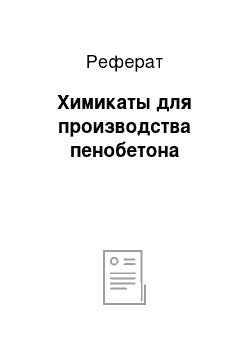 Реферат

Химикаты для производства пенобетона